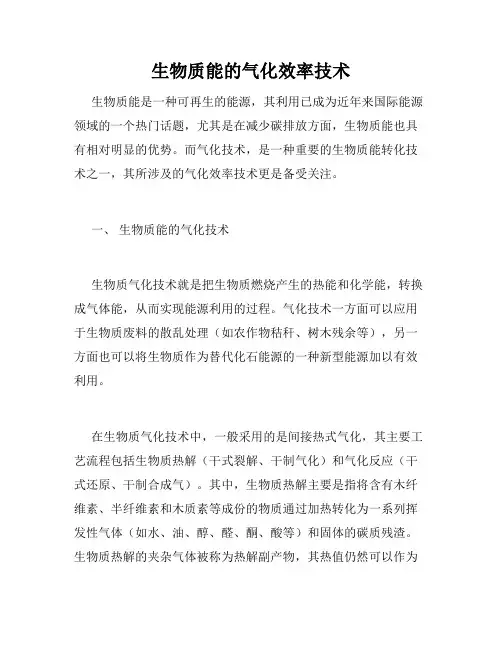 生物质能的气化效率技术

生物质能是一种可再生的能源，其利用已成为近年来国际能源领域的一个热门话题，尤其是在减少碳排放方面，生物质能也具有相对明显的优势。而气化技术，是一种重要的生物质能转化技术之一，其所涉及的气化效率技术更是备受关注。

一、 生物质能的气化技术

生物质气化技术就是把生物质燃烧产生的热能和化学能，转换成气体能，从而实现能源利用的过程。气化技术一方面可以应用于生物质废料的散乱处理（如农作物秸秆、树木残余等），另一方面也可以将生物质作为替代化石能源的一种新型能源加以有效利用。

在生物质气化技术中，一般采用的是间接热式气化，其主要工艺流程包括生物质热解（干式裂解、干制气化）和气化反应（干式还原、干制合成气）。其中，生物质热解主要是指将含有木纤维素、半纤维素和木质素等成份的物质通过加热转化为一系列挥发性气体（如水、油、醇、醛、酮、酸等）和固体的碳质残渣。生物质热解的夹杂气体被称为热解副产物，其热值仍然可以作为